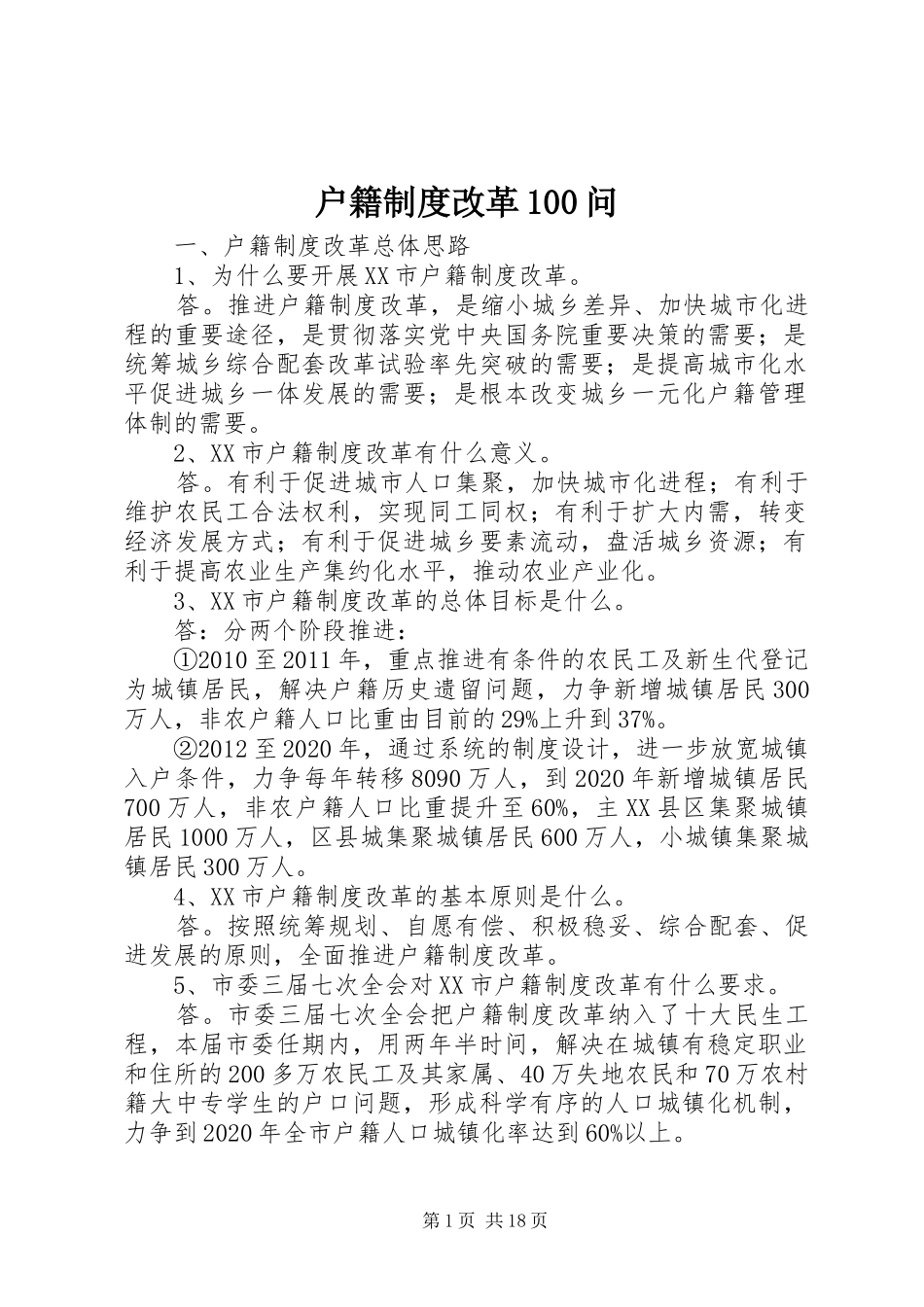 户籍制度改革100问

一、户籍制度改革总体思路

1、为什么要开展XX市户籍制度改革。

答。推进户籍制度改革，是缩小城乡差异、加快城市化进程的重要途径，是贯彻落实党中央国务院重要决策的需要；是统筹城乡综合配套改革试验率先突破的需要；是提高城市化水平促进城乡一体发展的需要；是根本改变城乡一元化户籍管理体制的需要。

2、XX市户籍制度改革有什么意义。

答。有利于促进城市人口集聚，加快城市化进程；有利于维护农民工合法权利，实现同工同权；有利于扩大内需，转变经济发展方式；有利于促进城乡要素流动，盘活城乡资源；有利于提高农业生产集约化水平，推动农业产业化。

3、XX市户籍制度改革的总体目标是什么。

答：分两个阶段推进：

①2010至2011年，重点推进有条件的农民工及新生代登记为城镇居民，解决户籍历史遗留问题，力争新增城镇居民300万人，非农户籍人口比重由目前的29%上升到37%。

②2012至2020年，通过系统的制度设计，进一步放宽城镇入户条件，力争每年转移8090万人，到2020年新增城镇居民700万人，非农户籍人口比重提升至60%，主XX县区集聚城镇居民1000万人，区县城集聚城镇居民600万人，小城镇集聚城镇居民300万人。

4、XX市户籍制度改革的基本原则是什么。

答。按照统筹规划、自愿有偿、积极稳妥、综合配套、促进发展的原则，全面推进户籍制度改革。

5、市委三届七次全会对XX市户籍制度改革有什么要求。

答。市委三届七次全会把户籍制度改革纳入了十大民生工程，本届市委任期内，用两年半时间，解决在城镇有稳定职业和住所的200多万农民工及其家属、40万失地农民和70万农村籍大中专学生的户口问题，形成科学有序的人口城镇化机制，力争到2020年全市户籍人口城镇化率达到60%以上。

第1页 共18页